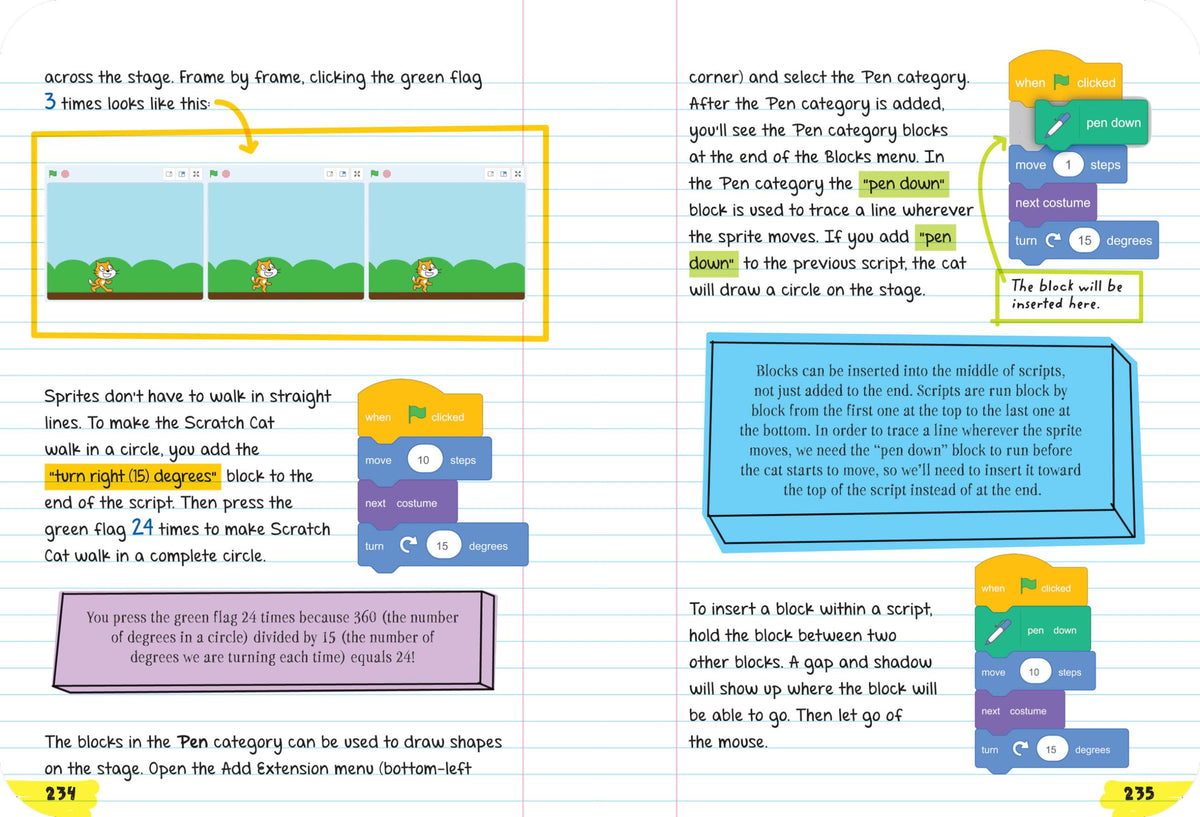 across the stage. Frame by frame, clicking the green flag 3 times looks like this:

Sprites don't have to walk in straight lines. To make the Scratch Cat walk in a circle, you add the "turn right (15) degrees" block to the end of the script. Then press the green flag 24 times to make Scratch Cat walk in a complete circle.

when clicked
move 10 steps
next costume
turn 15 degrees

You press the green flag 24 times because 360 (the number of degrees in a circle) divided by 15 (the number of degrees we are turning each time) equals 24!

The blocks in the Pen category can be used to draw shapes on the stage. Open the Add Extension menu (bottom-left

234

corner) and select the Pen category. After the Pen category is added, you'll see the Pen category blocks at the end of the Blocks menu. In the Pen category the "pen down" block is used to trace a line wherever the sprite moves. If you add "pen down" to the previous script, the cat will draw a circle on the stage.

when clicked
pen down
move 1 steps
next costume
turn 15 degrees

The block will be inserted here.

Blocks can be inserted into the middle of scripts, not just added to the end. Scripts are run block by block from the first one at the top to the last one at the bottom. In order to trace a line wherever the sprite moves, we need the "pen down" block to run before the cat starts to move, so we'll need to insert it toward the top of the script instead of at the end.

To insert a block within a script, hold the block between two other blocks. A gap and shadow will show up where the block will be able to go. Then let go of the mouse.

when clicked
pen down
move 10 steps
next costume
turn 15 degrees

235